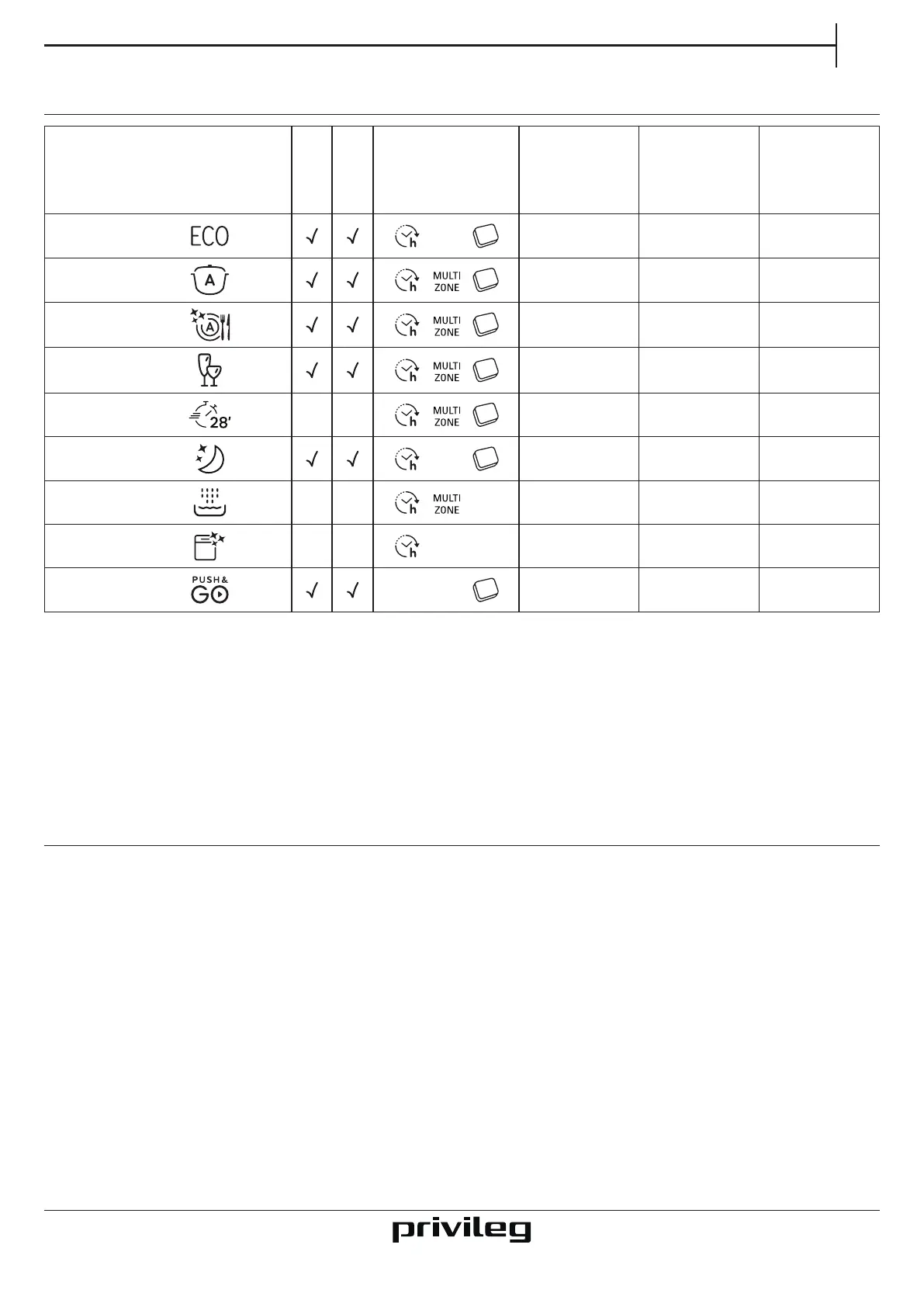 |  |  |  |  |  |  |  |
|---|---|---|---|---|---|---|
| ECO | √ | √ | h |  |  |  |
| A | √ | √ | h MULTI ZONE |  |  |  |
| A | √ | √ | h MULTI ZONE |  |  |  |
|  | √ | √ | h MULTI ZONE |  |  |  |
| 28' |  |  | h MULTI ZONE |  |  |  |
|  | √ | √ | h |  |  |  |
|  |  |  | h MULTI ZONE |  |  |  |
|  |  |  | h |  |  |  |
| PUSH& GO | √ | √ |  |  |  |  |

privileg